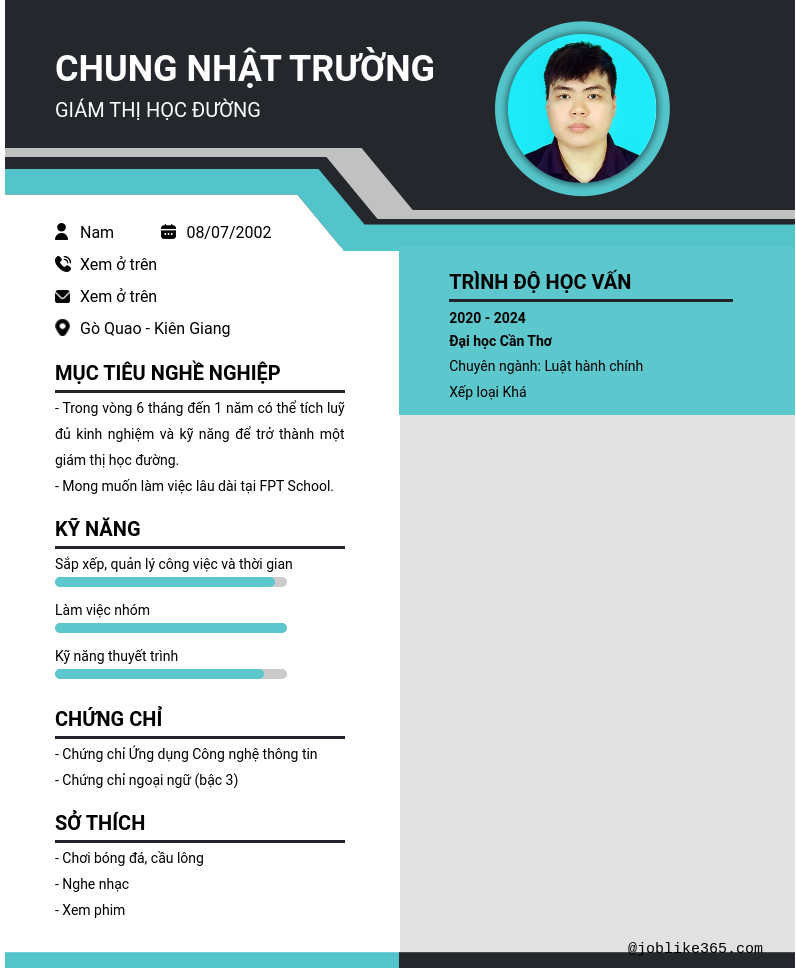 CHUNG NHẬT TRƯỜNG
GIÁM THỊ HỌC ĐƯỜNG

Nam 08/07/2002
Xem ở trên
Xem ở trên
Gò Quao - Kiên Giang

MỤC TIÊU NGHỀ NGHIỆP
- Trong vòng 6 tháng đến 1 năm có thể tích luỹ đủ kinh nghiệm và kỹ năng để trở thành một giám thị học đường.
- Mong muốn làm việc lâu dài tại FPT School.

KỸ NĂNG
Sắp xếp, quản lý công việc và thời gian
Làm việc nhóm
Kỹ năng thuyết trình

CHỨNG CHỈ
- Chứng chỉ Ứng dụng Công nghệ thông tin
- Chứng chỉ ngoại ngữ (bậc 3)

SỞ THÍCH
- Chơi bóng đá, cầu lông
- Nghe nhạc
- Xem phim

TRÌNH ĐỘ HỌC VẤN
2020 - 2024
Đại học Cần Thơ
Chuyên ngành: Luật hành chính
Xếp loại Khá

@joblike365.com